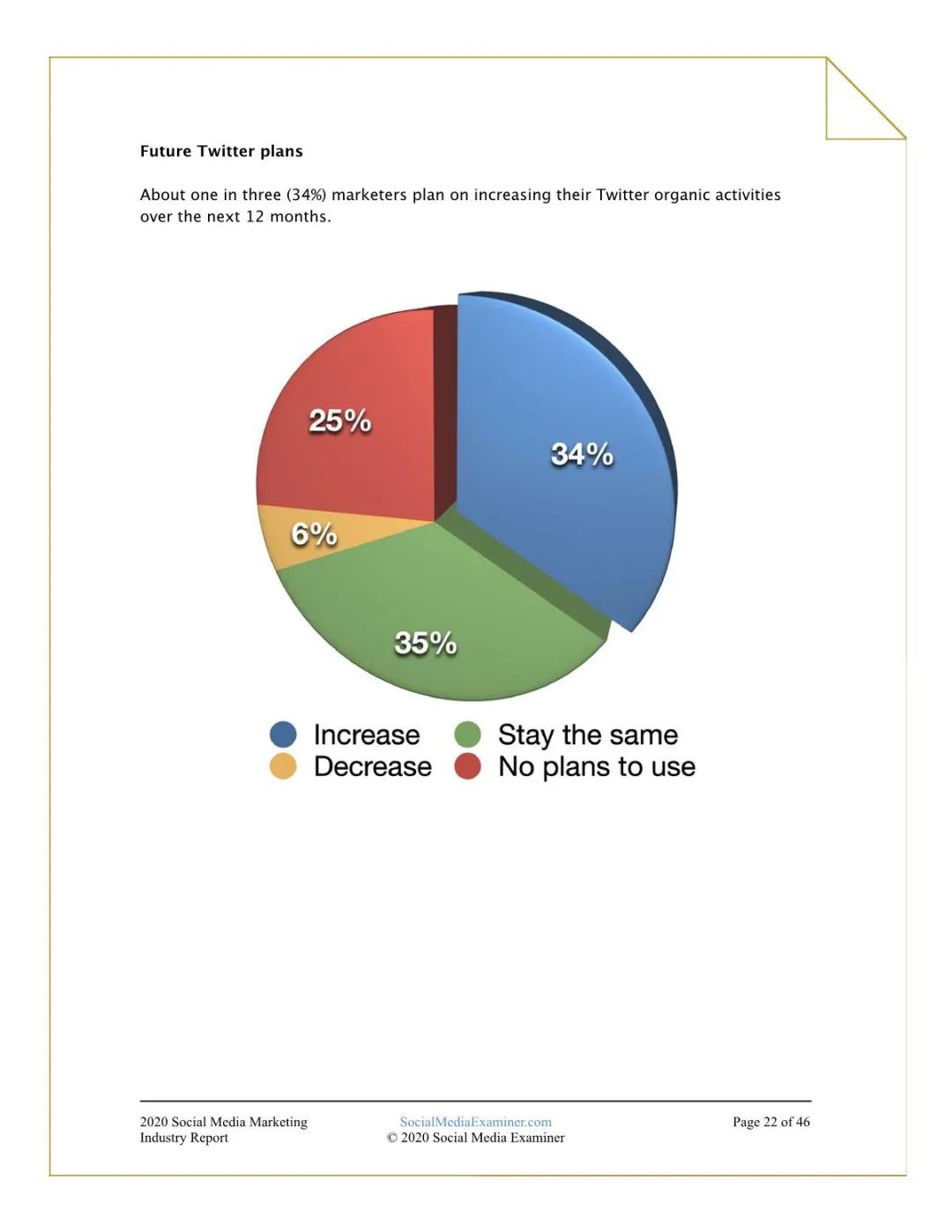 Future Twitter plans

About one in three (34%) marketers plan on increasing their Twitter organic activities over the next 12 months.

25%
34%
6%
35%

Increase
Stay the same
Decrease
No plans to use

2020 Social Media Marketing Industry Report

SocialMediaExaminer.com
© 2020 Social Media Examiner

Page 22 of 46